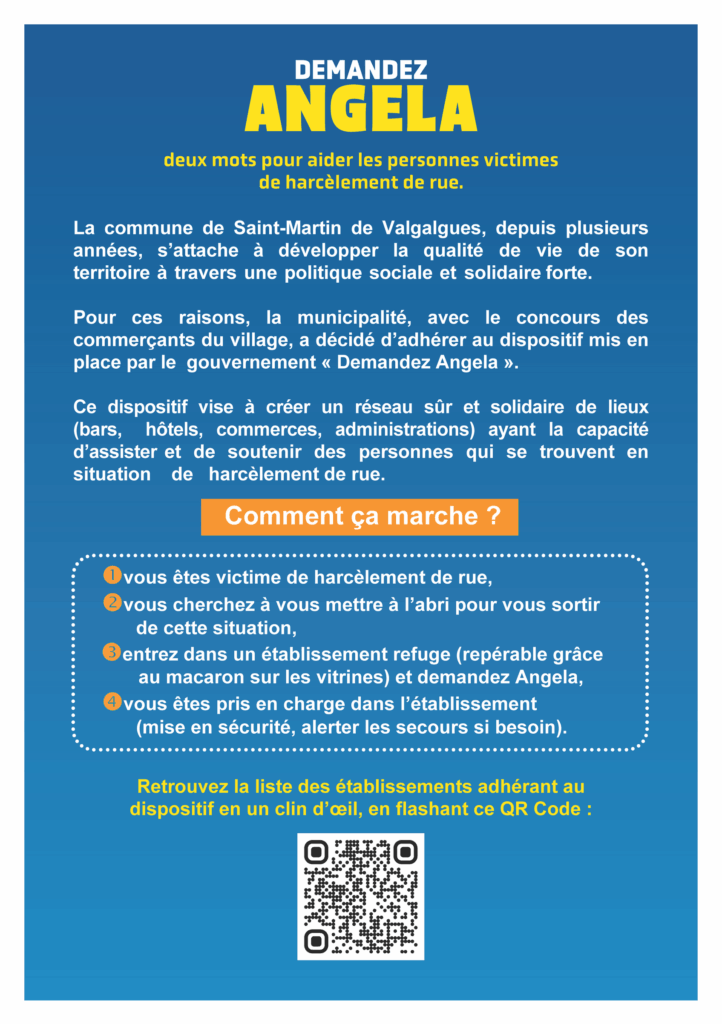 DEMANDEZ
ANGELA

deux mots pour aider les personnes victimes de harcèlement de rue.

La commune de Saint-Martin de Valgalgues, depuis plusieurs années, s'attache à développer la qualité de vie de son territoire à travers une politique sociale et solidaire forte.

Pour ces raisons, la municipalité, avec le concours des commerçants du village, a décidé d'adhérer au dispositif mis en place par le gouvernement « Demandez Angela ».

Ce dispositif vise à créer un réseau sûr et solidaire de lieux (bars, hôtels, commerces, administrations) ayant la capacité d'assister et de soutenir des personnes qui se trouvent en situation de harcèlement de rue.

Comment ça marche ?

1 vous êtes victime de harcèlement de rue,
2 vous cherchez à vous mettre à l'abri pour vous sortir de cette situation,
3 entrez dans un établissement refuge (repérable grâce au macaron sur les vitrines) et demandez Angela,
4 vous êtes pris en charge dans l'établissement (mise en sécurité, alerter les secours si besoin).

Retrouvez la liste des établissements adhérant au dispositif en un clin d'œil, en flashant ce QR Code :